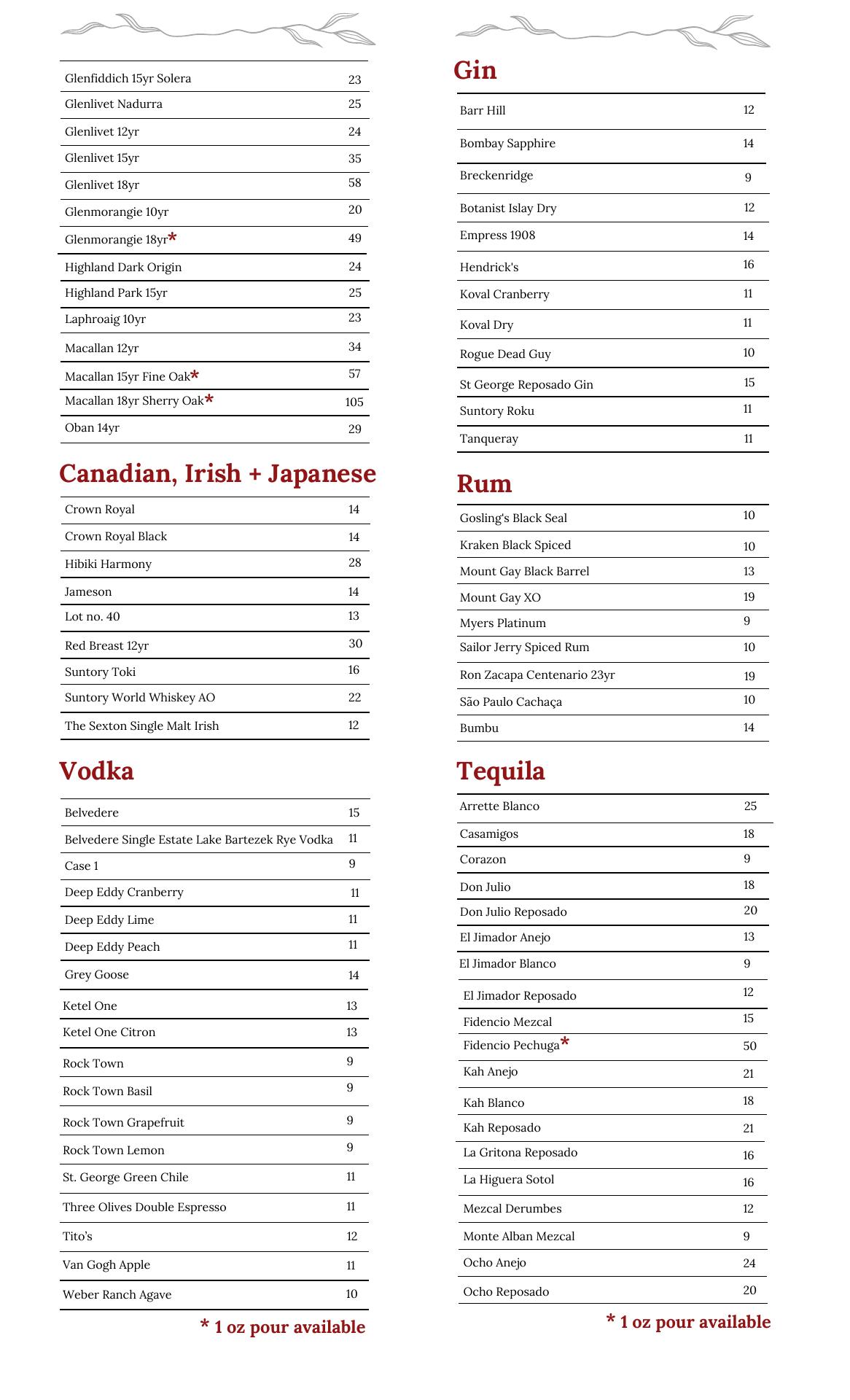 | | |
|---|---|
| Glenfiddich 15yr Solera | 23 |
| Glenlivet Nadurra | 25 |
| Glenlivet 12yr | 24 |
| Glenlivet 15yr | 35 |
| Glenlivet 18yr | 58 |
| Glenmorangie 10yr | 20 |
| Glenmorangie 18yr* | 49 |
| Highland Dark Origin | 24 |
| Highland Park 15yr | 25 |
| Laphroaig 10yr | 23 |
| Macallan 12yr | 34 |
| Macallan 15yr Fine Oak* | 57 |
| Macallan 18yr Sherry Oak* | 105 |
| Oban 14yr | 29 |

Canadian, Irish + Japanese

| | |
|---|---|
| Crown Royal | 14 |
| Crown Royal Black | 14 |
| Hibiki Harmony | 28 |
| Jameson | 14 |
| Lot no. 40 | 13 |
| Red Breast 12yr | 30 |
| Suntory Toki | 16 |
| Suntory World Whiskey AO | 22 |
| The Sexton Single Malt Irish | 12 |

Vodka

| | |
|---|---|
| Belvedere | 15 |
| Belvedere Single Estate Lake Bartezek Rye Vodka | 11 |
| Case 1 | 9 |
| Deep Eddy Cranberry | 11 |
| Deep Eddy Lime | 11 |
| Deep Eddy Peach | 11 |
| Grey Goose | 14 |
| Ketel One | 13 |
| Ketel One Citron | 13 |
| Rock Town | 9 |
| Rock Town Basil | 9 |
| Rock Town Grapefruit | 9 |
| Rock Town Lemon | 9 |
| St. George Green Chile | 11 |
| Three Olives Double Espresso | 11 |
| Tito's | 12 |
| Van Gogh Apple | 11 |
| Weber Ranch Agave | 10 |

* 1 oz pour available

Gin

| | |
|---|---|
| Barr Hill | 12 |
| Bombay Sapphire | 14 |
| Breckenridge | 9 |
| Botanist Islay Dry | 12 |
| Empress 1908 | 14 |
| Hendrick's | 16 |
| Koval Cranberry | 11 |
| Koval Dry | 11 |
| Rogue Dead Guy | 10 |
| St George Reposado Gin | 15 |
| Suntory Roku | 11 |
| Tanqueray | 11 |

Rum

| | |
|---|---|
| Gosling's Black Seal | 10 |
| Kraken Black Spiced | 10 |
| Mount Gay Black Barrel | 13 |
| Mount Gay XO | 19 |
| Myers Platinum | 9 |
| Sailor Jerry Spiced Rum | 10 |
| Ron Zacapa Centenario 23yr | 19 |
| São Paulo Cachaça | 10 |
| Bumbu | 14 |

Tequila

| | |
|---|---|
| Arrette Blanco | 25 |
| Casamigos | 18 |
| Corazon | 9 |
| Don Julio | 18 |
| Don Julio Reposado | 20 |
| El Jimador Anejo | 13 |
| El Jimador Blanco | 9 |
| El Jimador Reposado | 12 |
| Fidencio Mezcal | 15 |
| Fidencio Pechuga* | 50 |
| Kah Anejo | 21 |
| Kah Blanco | 18 |
| Kah Reposado | 21 |
| La Gritona Reposado | 16 |
| La Higuera Sotol | 16 |
| Mezcal Derumbes | 12 |
| Monte Alban Mezcal | 9 |
| Ocho Anejo | 24 |
| Ocho Reposado | 20 |

* 1 oz pour available